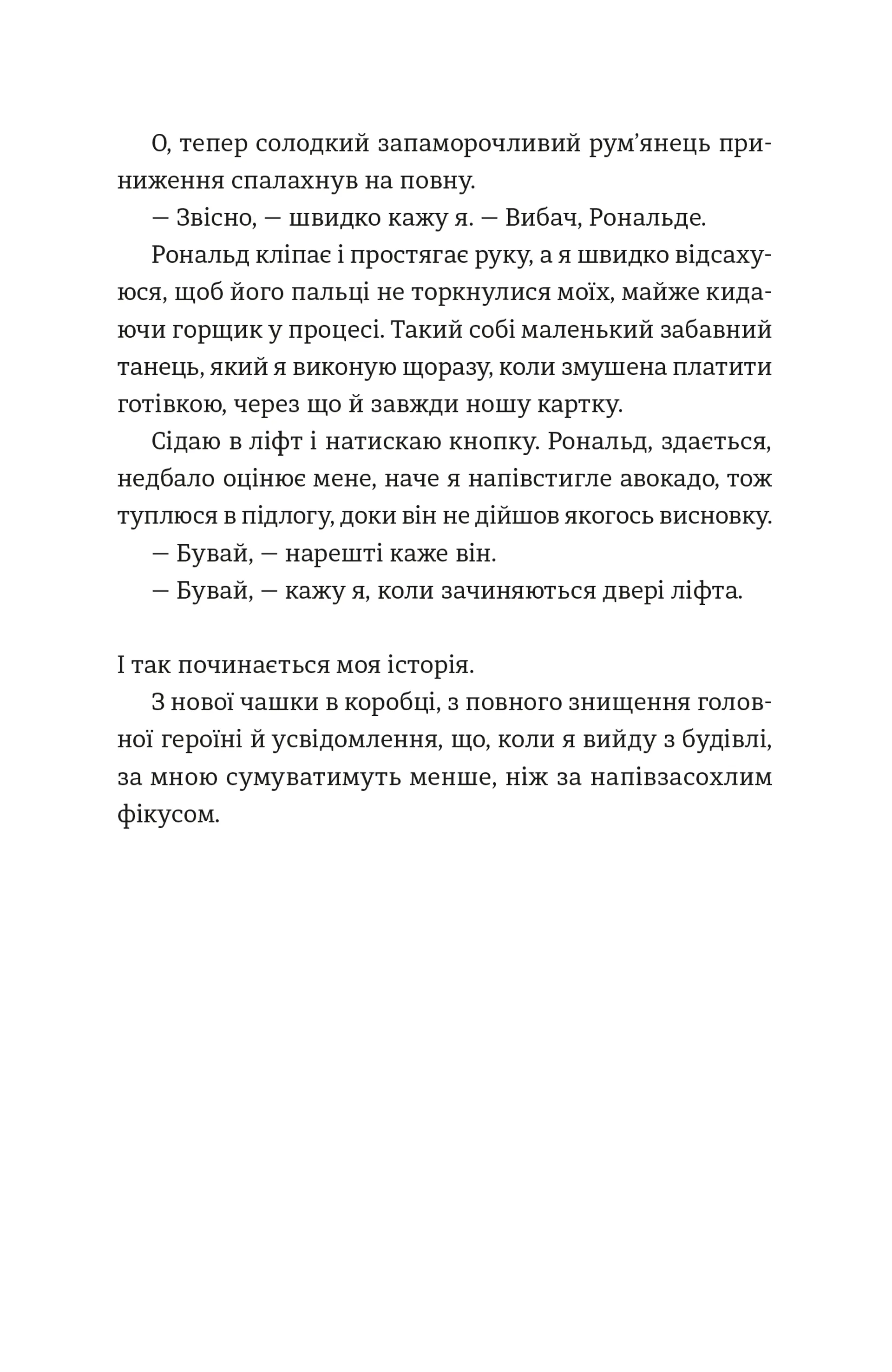 О, тепер солодкий запаморочливий рум’янець приниження спалахнув на повну.

— Звісно, — швидко кажу я. — Вибач, Рональде.

Рональд кліпає і простягає руку, а я швидко відсахуюся, щоб його пальці не торкнулися моїх, майже кидаючи горщик у процесі. Такий собі маленький забавний танець, який я виконую щоразу, коли змушена платити готівкою, через що й завжди ношу картку.

Сідаю в ліфт і натискаю кнопку. Рональд, здається, недбало оцінює мене, наче я напівстигле авокадо, тож туплюся в підлогу, доки він не дійшов якогось висновку.

— Бувай, — нарешті каже він.

— Бувай, — кажу я, коли зачиняються двері ліфта.

І так починається моя історія.

З нової чашки в коробці, з повного знищення головної героїні й усвідомлення, що, коли я вийду з будівлі, за мною сумуватимуть менше, ніж за напівзасохлим фікусом.